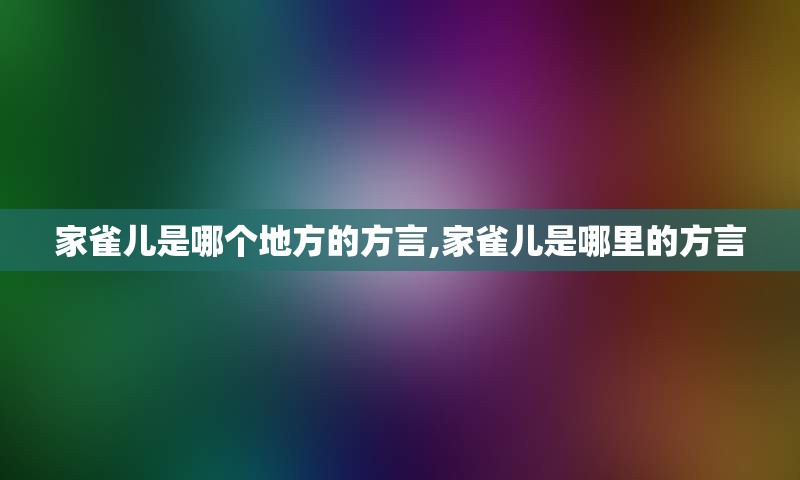 家雀儿是哪个地方的方言,家雀儿是哪里的方言